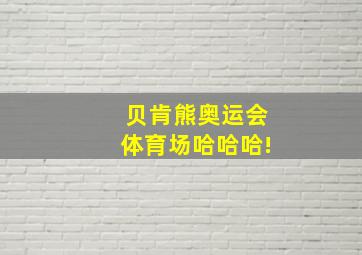 贝肯熊奥运会
体育场哈哈哈!